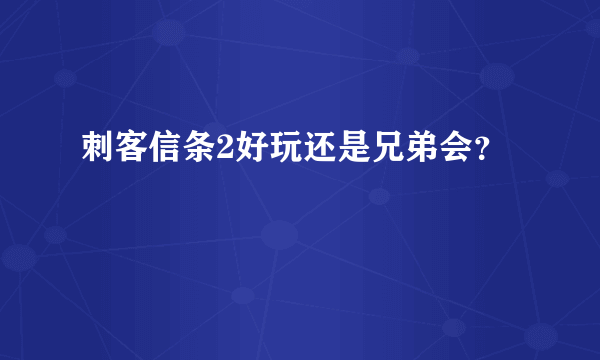 刺客信条2好玩还是兄弟会?